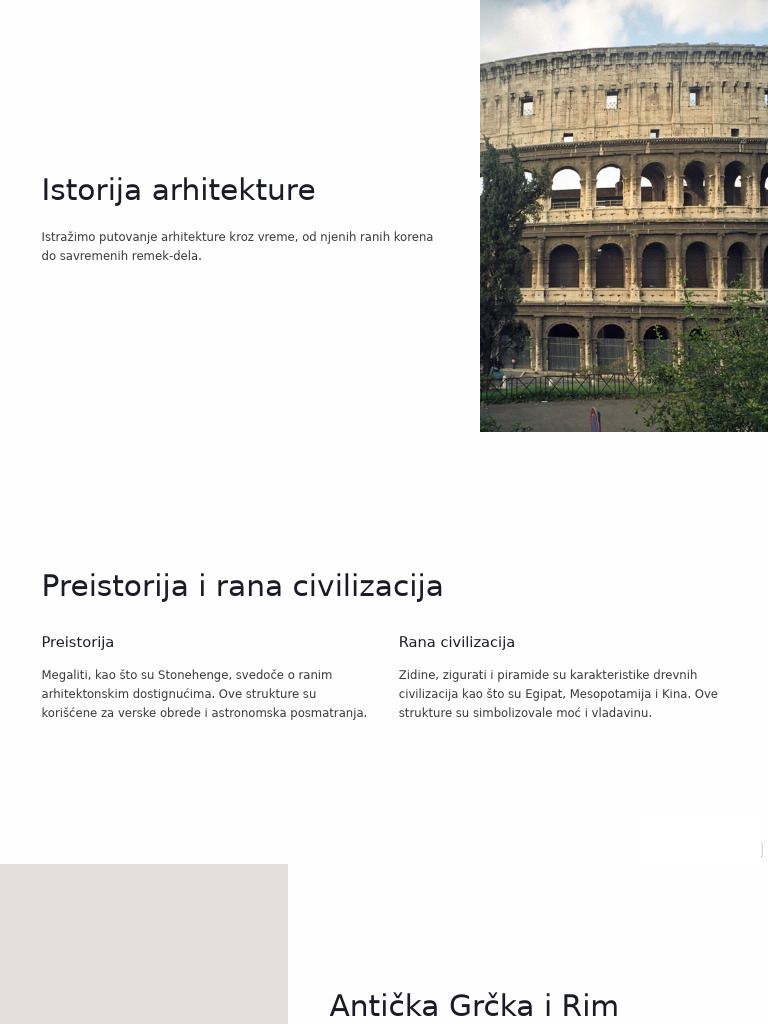 Istorija arhitekture

Istražimo putovanje arhitekture kroz vreme, od njenih ranih korena do savremenih remek-dela.

Preistorija i rana civilizacija

Preistorija

Megaliti, kao što su Stonehenge, svedoče o ranim arhitektonskim dostignućima. Ove strukture su korišćene za verske obrede i astronomska posmatranja.

Rana civilizacija

Zidine, zigurati i piramide su karakteristike drevnih civilizacija kao što su Egipat, Mesopotamija i Kina. Ove strukture su simbolizovale moć i vladavinu.

Antička Grčka i Rim